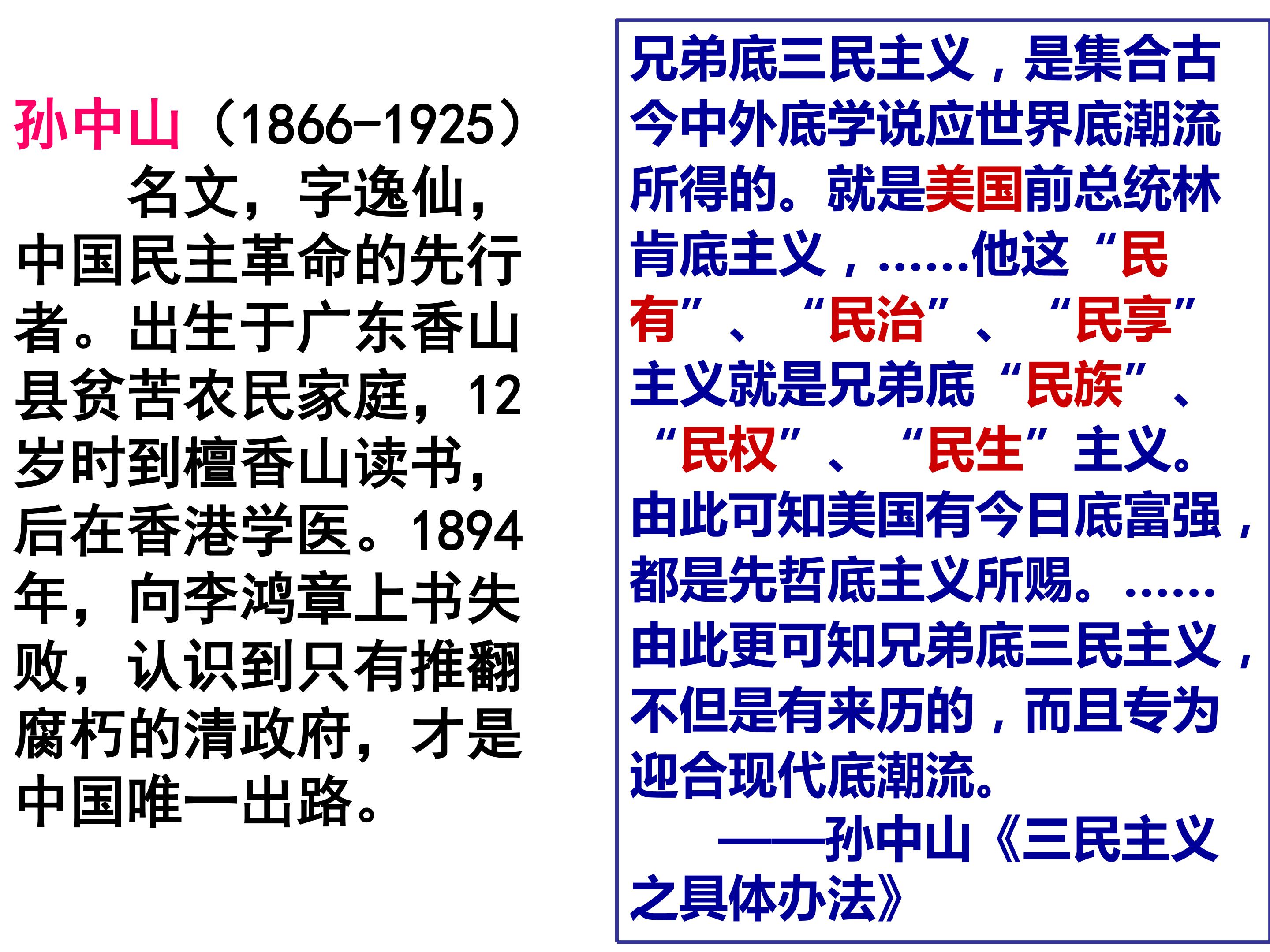 孙中山（1866-1925）

名文，字逸仙，中国民主革命的先行者。出生于广东香山县贫苦农民家庭，12岁时到檀香山读书，后在香港学医。1894年，向李鸿章上书失败，认识到只有推翻腐朽的清政府，才是中国唯一出路。

兄弟底三民主义，是集合古今中外底学说应世界底潮流所得的。就是美国前总统林肯底主义，……他这“民有”、“民治”、“民享”主义就是兄弟底“民族”、“民权”、“民生”主义。由此可知美国有今日底富强，都是先哲底主义所赐。……由此更可知兄弟底三民主义，不但是有来历的，而且专为迎合现代底潮流。

——孙中山《三民主义之具体办法》